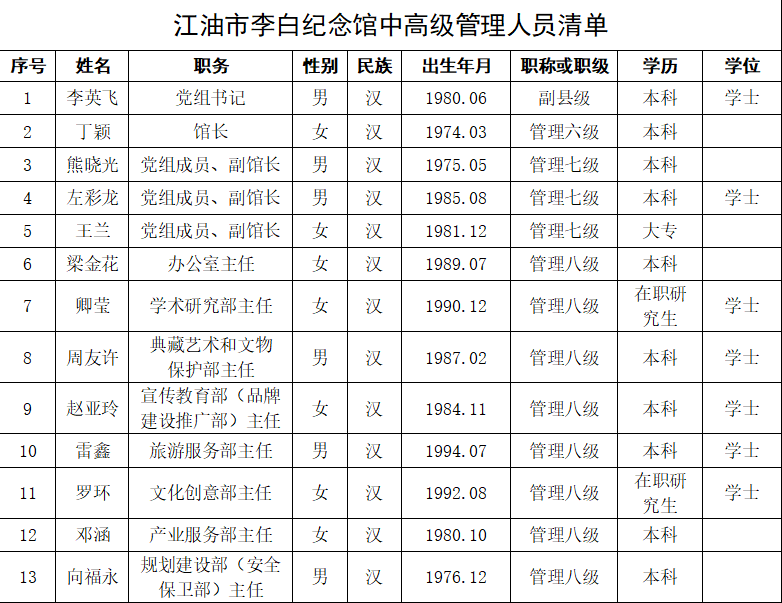 江油市李白纪念馆中高级管理人员清单

| 序号 | 姓名 | 职务 | 性别 | 民族 | 出生年月 | 职称或职级 | 学历 | 学位 |
|---|---|---|---|---|---|---|---|---|
| 1 | 李英飞 | 党组书记 | 男 | 汉 | 1980.06 | 副县级 | 本科 | 学士 |
| 2 | 丁颖 | 馆长 | 女 | 汉 | 1974.03 | 管理六级 | 本科 | |
| 3 | 熊晓光 | 党组成员、副馆长 | 男 | 汉 | 1975.05 | 管理七级 | 本科 | |
| 4 | 左彩龙 | 党组成员、副馆长 | 男 | 汉 | 1985.08 | 管理七级 | 本科 | 学士 |
| 5 | 王兰 | 党组成员、副馆长 | 女 | 汉 | 1981.12 | 管理七级 | 大专 | |
| 6 | 梁金花 | 办公室主任 | 女 | 汉 | 1989.07 | 管理八级 | 本科 | |
| 7 | 卿莹 | 学术研究部主任 | 女 | 汉 | 1990.12 | 管理八级 | 在职研究生 | 学士 |
| 8 | 周友许 | 典藏艺术和文物保护部主任 | 男 | 汉 | 1987.02 | 管理八级 | 本科 | 学士 |
| 9 | 赵亚玲 | 宣传教育部（品牌建设推广部）主任 | 女 | 汉 | 1984.11 | 管理八级 | 本科 | 学士 |
| 10 | 雷鑫 | 旅游服务部主任 | 男 | 汉 | 1994.07 | 管理八级 | 本科 | 学士 |
| 11 | 罗环 | 文化创意部主任 | 女 | 汉 | 1992.08 | 管理八级 | 在职研究生 | 学士 |
| 12 | 邓涵 | 产业服务部主任 | 女 | 汉 | 1980.10 | 管理八级 | 本科 | |
| 13 | 向福永 | 规划建设部（安全保卫部）主任 | 男 | 汉 | 1976.12 | 管理八级 | 本科 | |